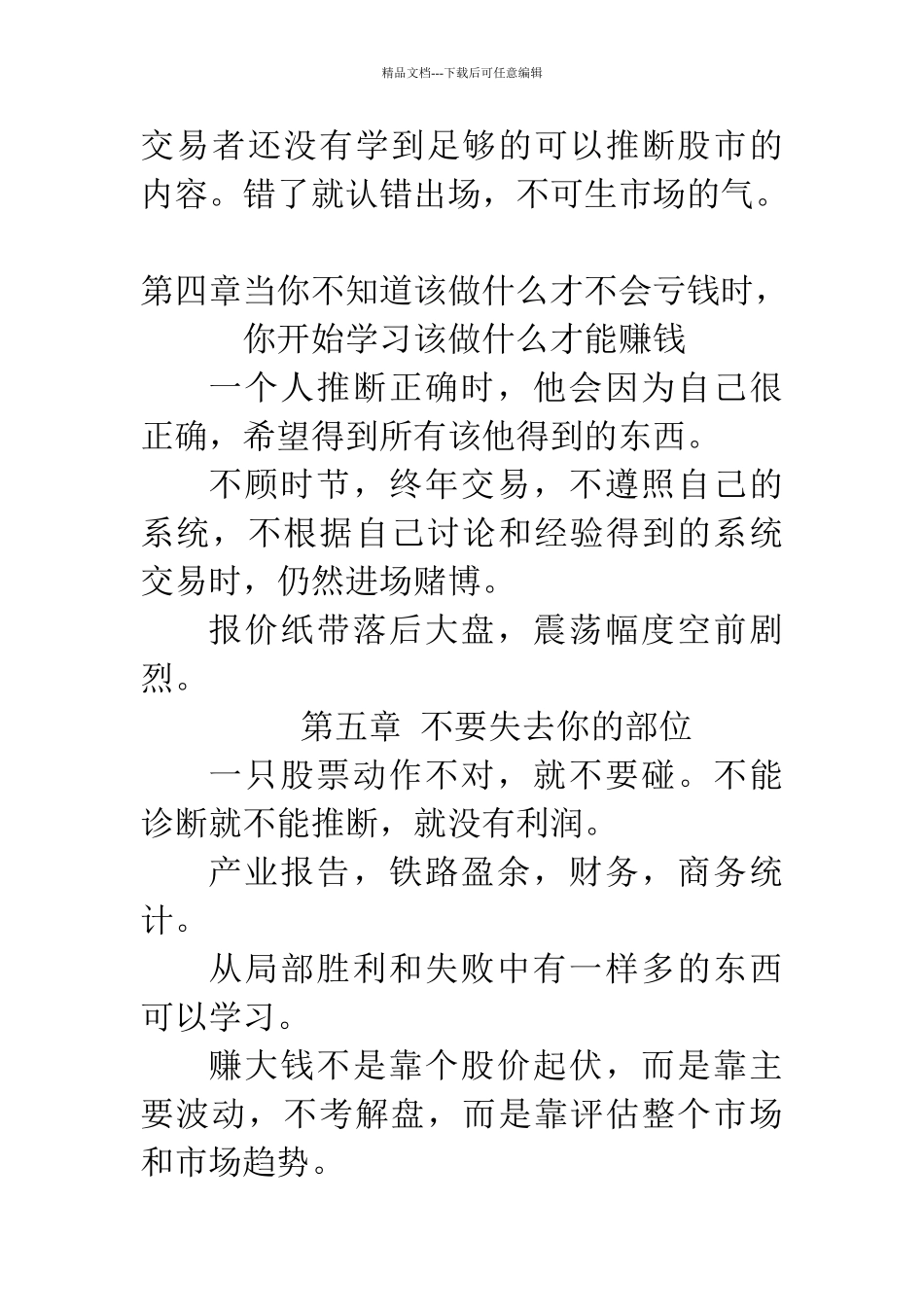 精品文档---下载后可任意编辑

交易者还没有学到足够的可以推断股市的内容。错了就认错出场，不可生市场的气。

第四章当你不知道该做什么才不会亏钱时，你开始学习该做什么才能赚钱

一个人推断正确时，他会因为自己很正确，希望得到所有该他得到的东西。

不顾时节，终年交易，不遵照自己的系统，不根据自己讨论和经验得到的系统交易时，仍然进场赌博。

报价纸带落后大盘，震荡幅度空前剧烈。

第五章 不要失去你的部位

一只股票动作不对，就不要碰。不能诊断就不能推断，就没有利润。

产业报告，铁路盈余，财务，商务统计。

从局部胜利和失败中有一样多的东西可以学习。

赚大钱不是靠个股价起伏，而是靠主要波动，不考解盘，而是靠评估整个市场和市场趋势。